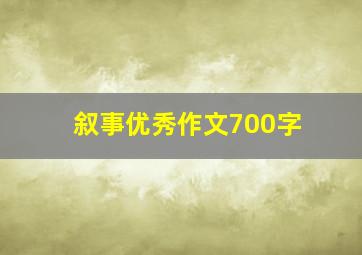 叙事优秀作文700字